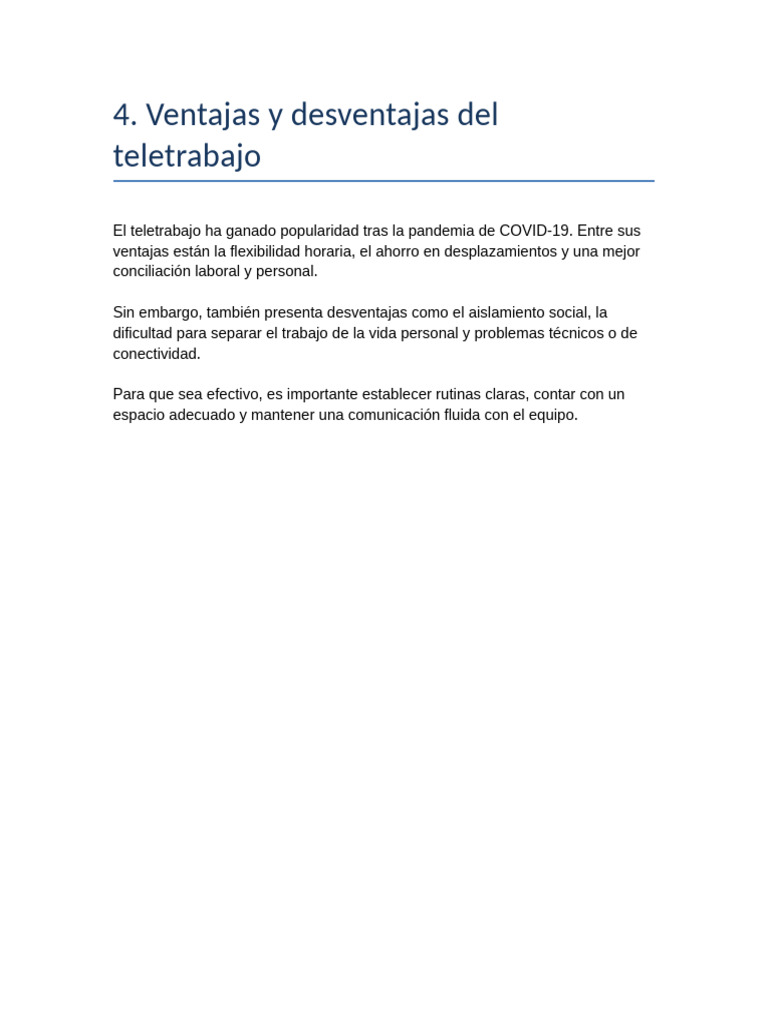 4. Ventajas y desventajas del teletrabajo

El teletrabajo ha ganado popularidad tras la pandemia de COVID-19. Entre sus ventajas están la flexibilidad horaria, el ahorro en desplazamientos y una mejor conciliación laboral y personal.

Sin embargo, también presenta desventajas como el aislamiento social, la dificultad para separar el trabajo de la vida personal y problemas técnicos o de conectividad.

Para que sea efectivo, es importante establecer rutinas claras, contar con un espacio adecuado y mantener una comunicación fluida con el equipo.